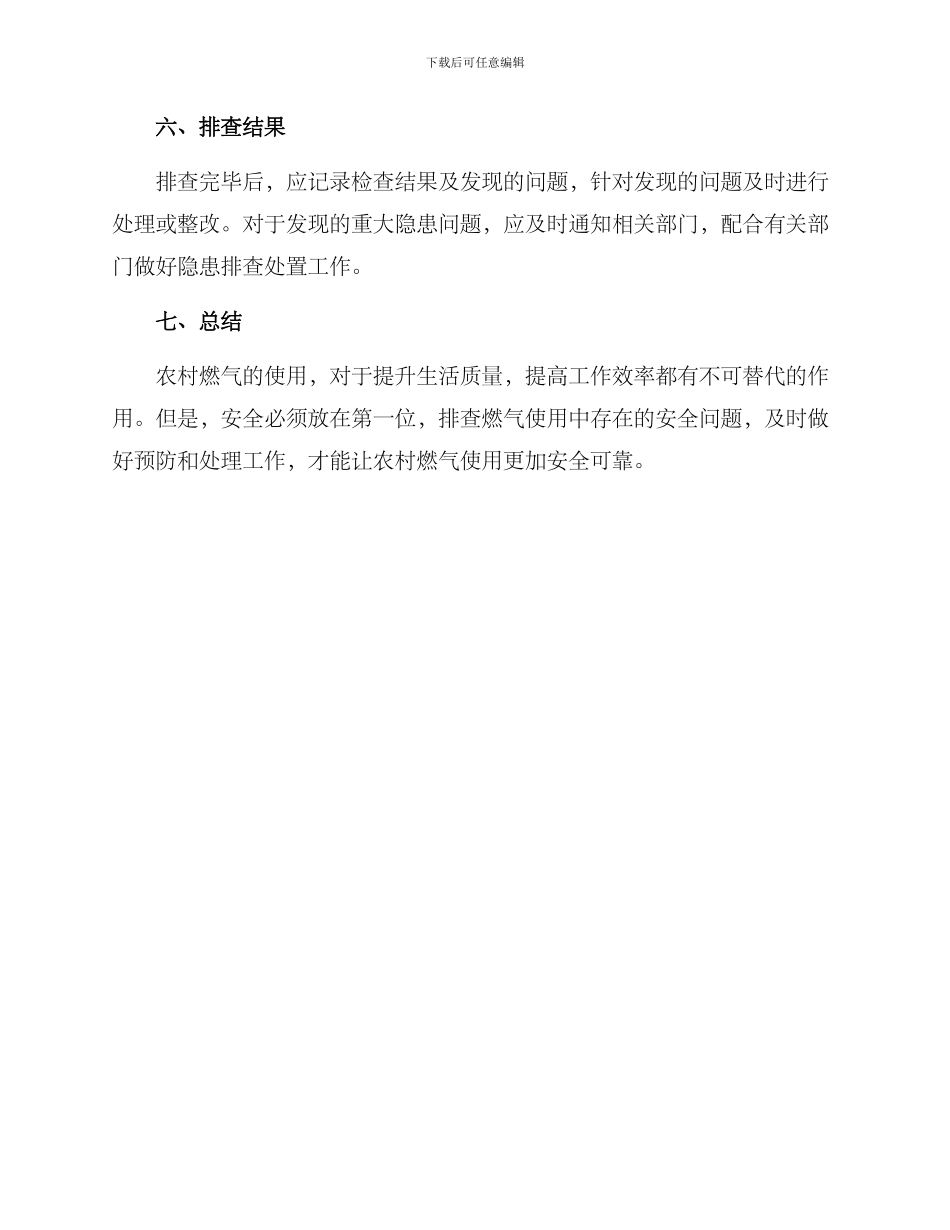 下载后可任意编辑

六、排查结果

排查完毕后，应记录检查结果及发现的问题，针对发现的问题及时进行处理或整改。对于发现的重大隐患问题，应及时通知相关部门，配合有关部门做好隐患排查处置工作。

七、总结

农村燃气的使用，对于提升生活质量，提高工作效率都有不可替代的作用。但是，安全必须放在第一位，排查燃气使用中存在的安全问题，及时做好预防和处理工作，才能让农村燃气使用更加安全可靠。